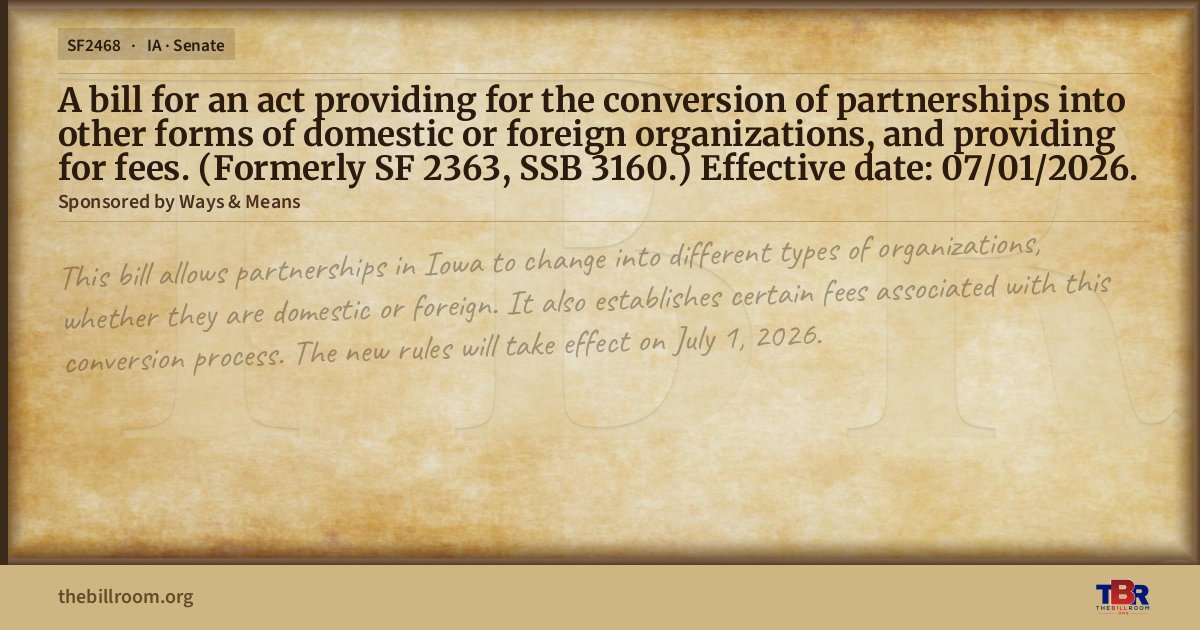 SF2468 · IA · Senate

A bill for an act providing for the conversion of partnerships into other forms of domestic or foreign organizations, and providing for fees. (Formerly SF 2363, SSB 3160.) Effective date: 07/01/2026.

Sponsored by Ways & Means

This bill allows partnerships in Iowa to change into different types of organizations, whether they are domestic or foreign. It also establishes certain fees associated with this conversion process. The new rules will take effect on July 1, 2026.

thebillroom.org

TBR
THE BILL ROOM